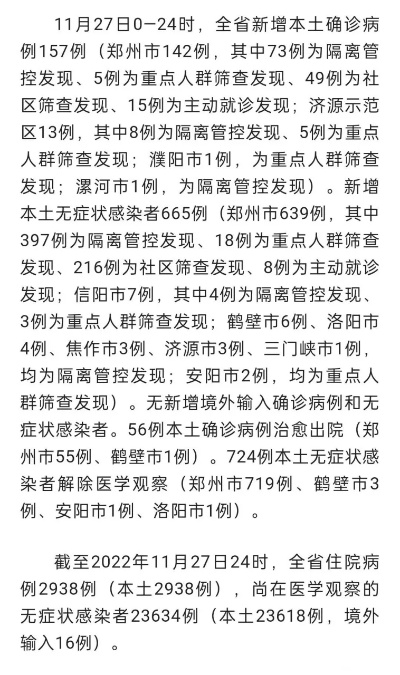 11月27日0—24时，全省新增本土确诊病例157例（郑州市142例，其中73例为隔离管控发现、5例为重点人群筛查发现、49例为社区筛查发现、15例为主动就诊发现；济源示范区13例，其中8例为隔离管控发现、5例为重点人群筛查发现；濮阳市1例，为重点人群筛查发现；漯河市1例，为隔离管控发现）。新增本土无症状感染者665例（郑州市639例，其中397例为隔离管控发现、18例为重点人群筛查发现、216例为社区筛查发现、8例为主动就诊发现；信阳市7例，其中4例为隔离管控发现、3例为重点人群筛查发现；鹤壁市6例、洛阳市4例、焦作市3例、济源市3例、三门峡市1例，均为隔离管控发现；安阳市2例，均为重点人群筛查发现）。无新增境外输入确诊病例和无症状感染者。56例本土确诊病例治愈出院（郑州市55例、鹤壁市1例）。724例本土无症状感染者解除医学观察（郑州市719例、鹤壁市3例、安阳市1例、洛阳市1例）。

截至2022年11月27日24时，全省住院病例2938例（本土2938例），尚在医学观察的无症状感染者23634例（本土23618例，境外输入16例）。